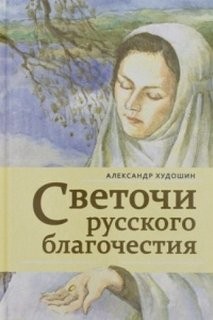 АЛЕКСАНДР ХУДОШИН

Светочи русского благочестия